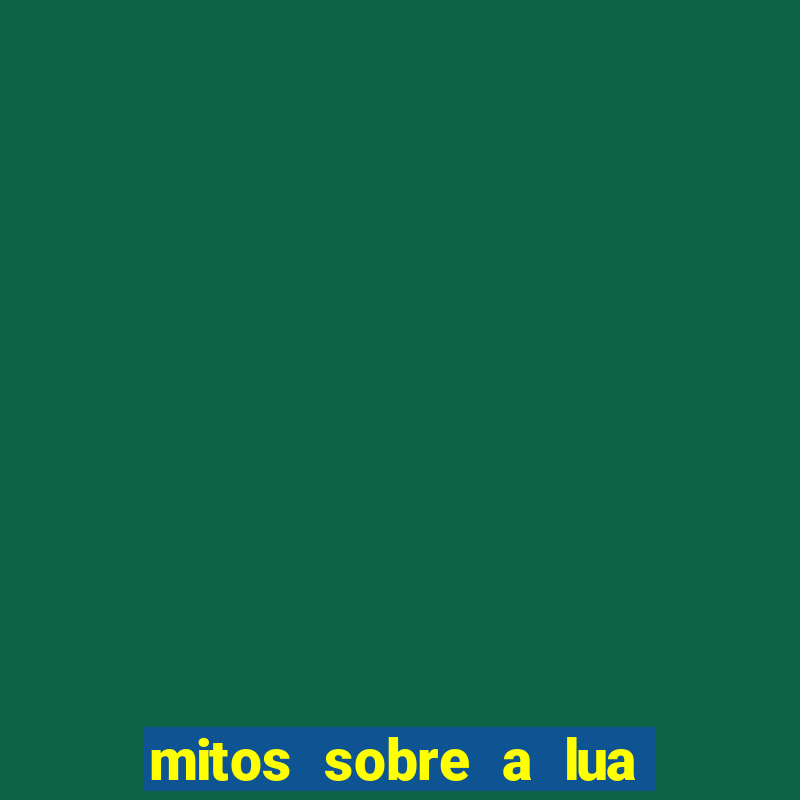 mitos sobre a lua